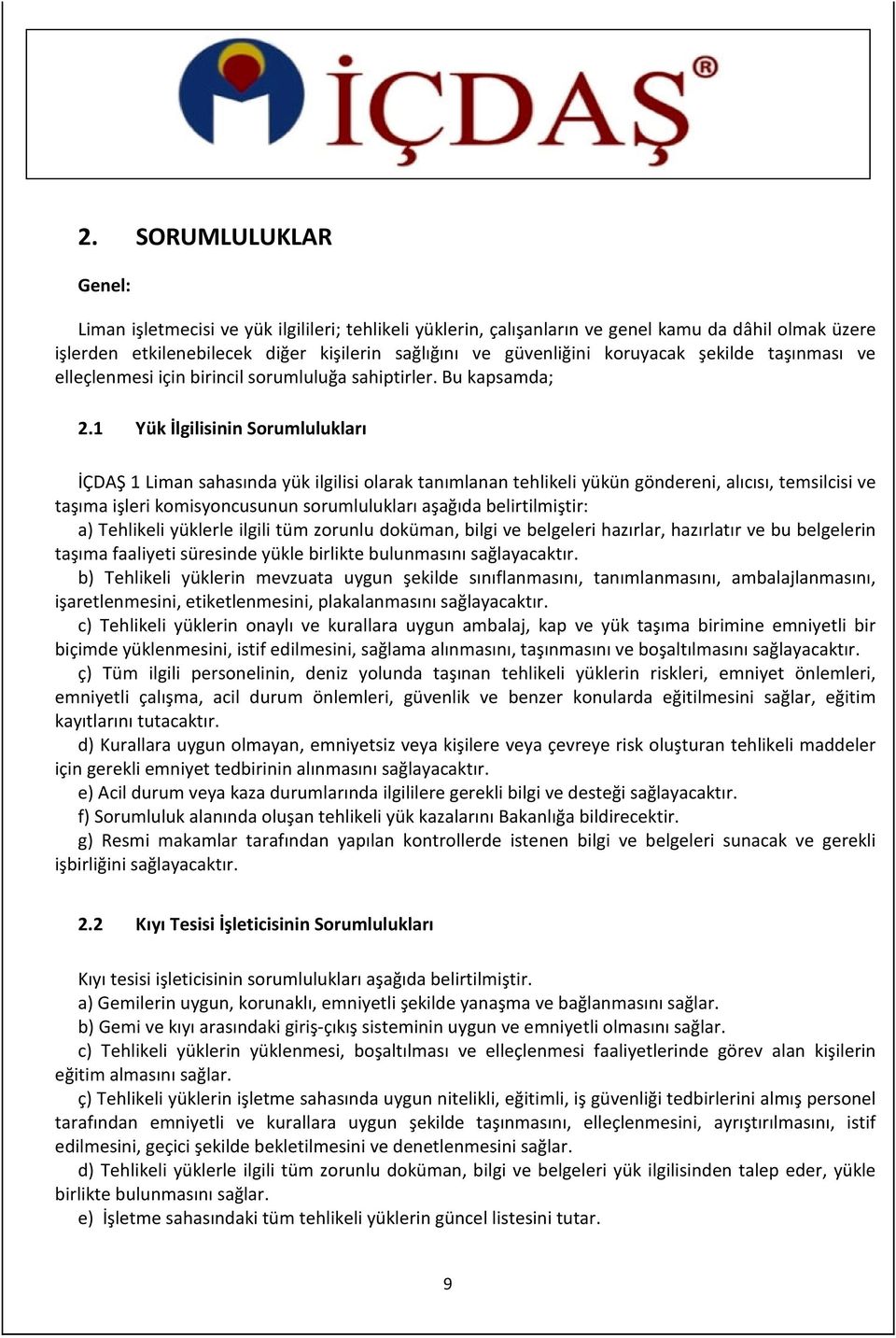 İÇDAŞ®

2. SORUMLULUKLAR

Genel:

Liman işletmecisi ve yük ilgilileri; tehlikeli yüklerin, çalışanların ve genel kamu da dâhil olmak üzere işlerden etkilenebilecek diğer kişilerin sağlığını ve güvenliğini koruyacak şekilde taşınması ve elleçlenmesi için birincil sorumluluğa sahiptirler. Bu kapsamda;

2.1 Yük İlgilisinin Sorumlulukları

İÇDAŞ 1 Liman sahasında yük ilgilisi olarak tanımlanan tehlikeli yükün göndereni, alıcısı, temsilcisi ve taşıma işleri komisyoncusunun sorumlulukları aşağıda belirtilmiştir:
a) Tehlikeli yüklerle ilgili tüm zorunlu doküman, bilgi ve belgeleri hazırlar, hazırlatır ve bu belgelerin taşıma faaliyeti süresinde yükle birlikte bulunmasını sağlayacaktır.
b) Tehlikeli yüklerin mevzuata uygun şekilde sınıflanmasını, tanımlanmasını, ambalajlanmasını, işaretlenmesini, etiketlenmesini, plakalanmasını sağlayacaktır.
c) Tehlikeli yüklerin onaylı ve kurallara uygun ambalaj, kap ve yük taşıma birimine emniyetli bir biçimde yüklenmesini, istif edilmesini, sağlama alınmasını, taşınmasını ve boşaltılmasını sağlayacaktır.
ç) Tüm ilgili personelinin, deniz yolunda taşınan tehlikeli yüklerin riskleri, emniyet önlemleri, emniyetli çalışma, acil durum önlemleri, güvenlik ve benzer konularda eğitilmesini sağlar, eğitim kayıtlarını tutacaktır.
d) Kurallara uygun olmayan, emniyetsiz veya kişilere veya çevreye risk oluşturan tehlikeli maddeler için gerekli emniyet tedbirinin alınmasını sağlayacaktır.
e) Acil durum veya kaza durumlarında ilgililere gerekli bilgi ve desteği sağlayacaktır.
f) Sorumluluk alanında oluşan tehlikeli yük kazalarını Bakanlığa bildirecektir.
g) Resmi makamlar tarafından yapılan kontrollerde istenen bilgi ve belgeleri sunacak ve gerekli işbirliğini sağlayacaktır.

2.2 Kıyı Tesisi İşleticisinin Sorumlulukları

Kıyı tesisi işleticisinin sorumlulukları aşağıda belirtilmiştir.
a) Gemilerin uygun, korunaklı, emniyetli şekilde yanaşma ve bağlanmasını sağlar.
b) Gemi ve kıyı arasındaki giriş-çıkış sisteminin uygun ve emniyetli olmasını sağlar.
c) Tehlikeli yüklerin yüklenmesi, boşaltılması ve elleçlenmesi faaliyetlerinde görev alan kişilerin eğitim almasını sağlar.
ç) Tehlikeli yüklerin işletme sahasında uygun nitelikli, eğitimli, iş güvenliği tedbirlerini almış personel tarafından emniyetli ve kurallara uygun şekilde taşınmasını, elleçlenmesini, ayrıştırılmasını, istif edilmesini, geçici şekilde bekletilmesini ve denetlenmesini sağlar.
d) Tehlikeli yüklerle ilgili tüm zorunlu doküman, bilgi ve belgeleri yük ilgilisinden talep eder, yükle birlikte bulunmasını sağlar.
e) İşletme sahasındaki tüm tehlikeli yüklerin güncel listesini tutar.

9